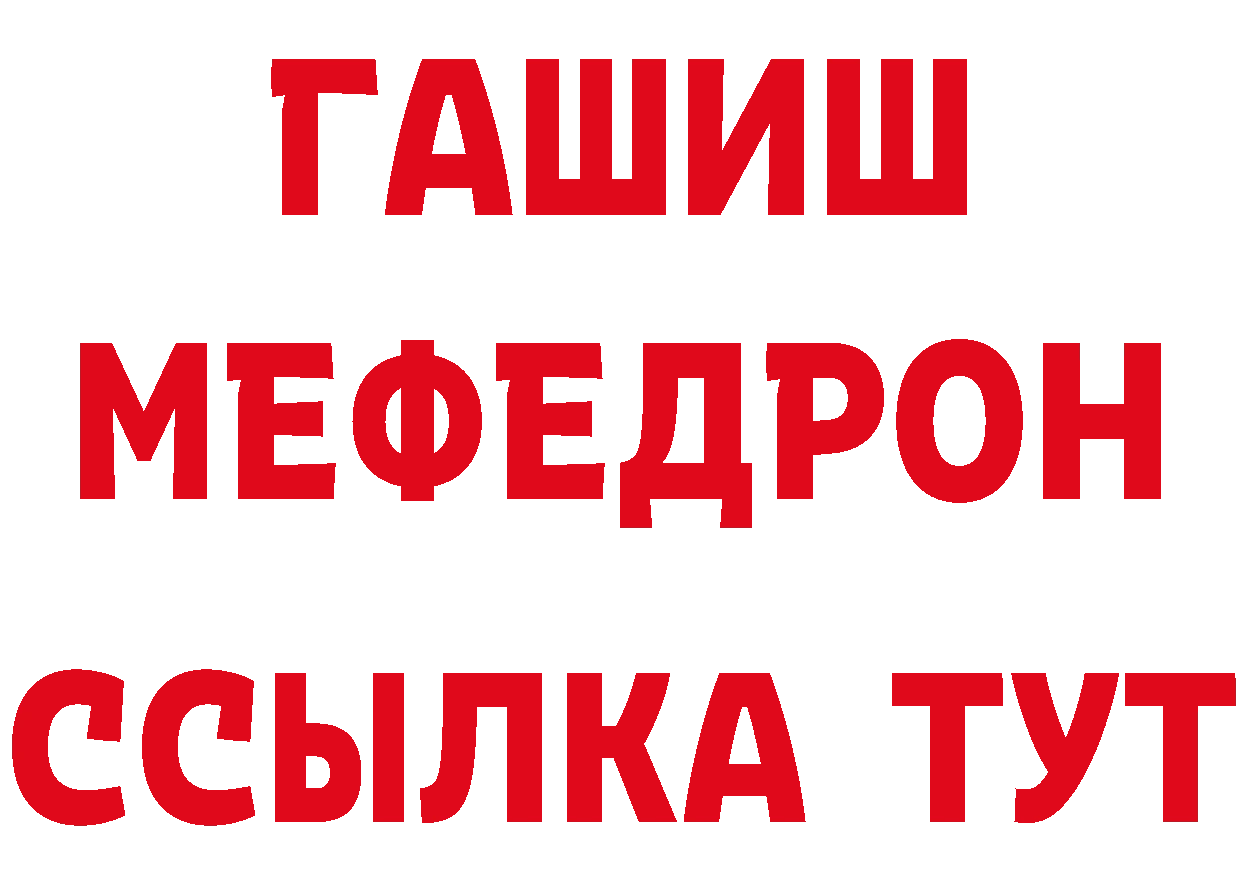 ГАШИШ
МЕФЕДРОН
ССЫЛКА ТУТ